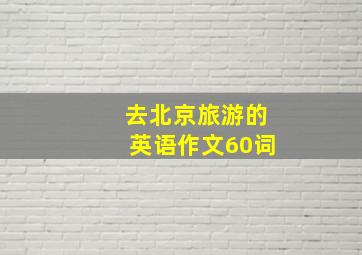 去北京旅游的
英语作文60词